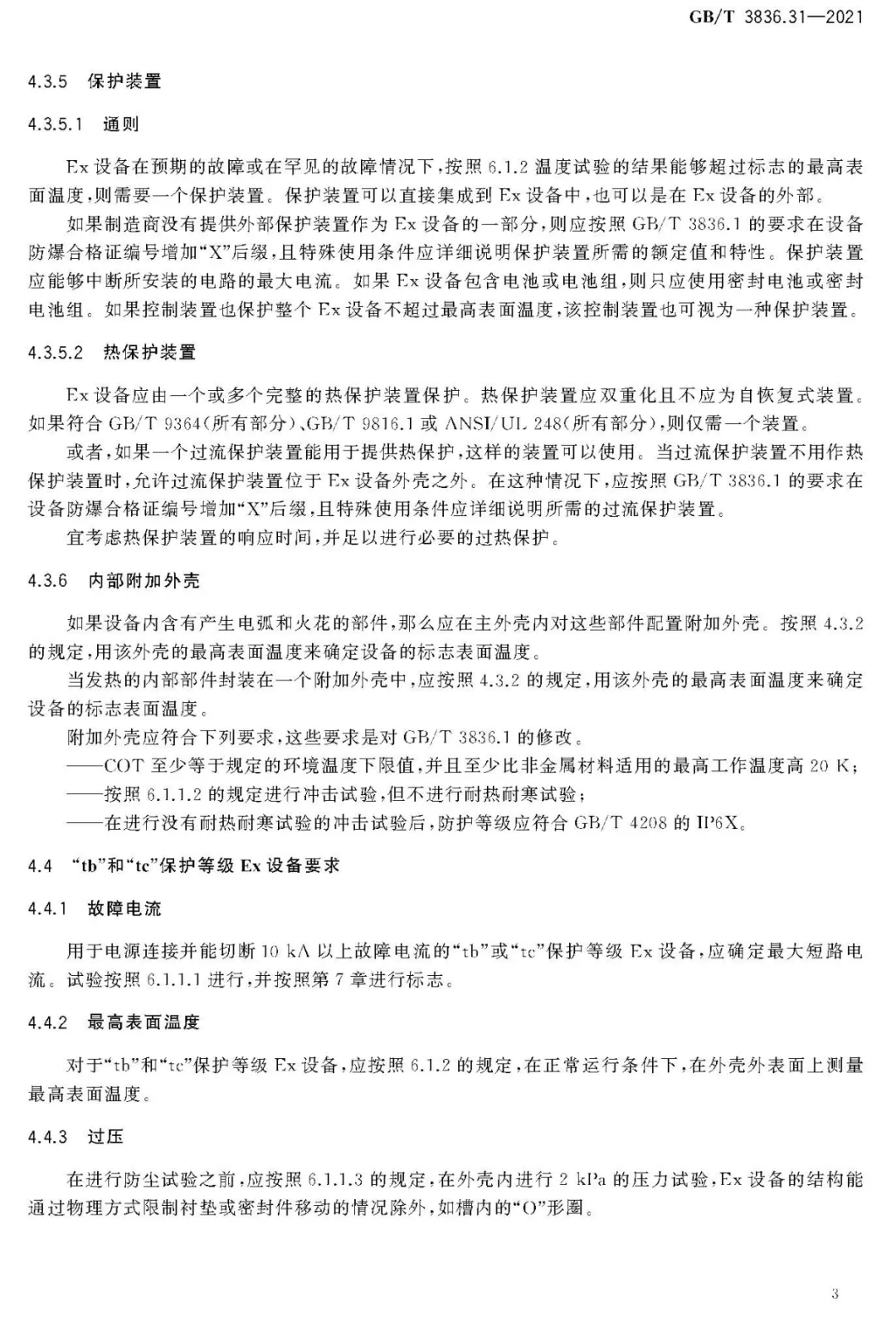 GB/T 3836.31—2021

4.3.5 保护装置

4.3.5.1 通则

Ex 设备在预期的故障或在罕见的故障情况下，按照 6.1.2 温度试验的结果能够超过标志的最高表面温度，则需要一个保护装置。保护装置可以直接集成到 Ex 设备中，也可以是在 Ex 设备的外部。

如果制造商没有提供外部保护装置作为 Ex 设备的一部分，则应按照 GB/T 3836.1 的要求在设备防爆合格证编号增加“X”后缀，且特殊使用条件应详细说明保护装置所需的额定值和特性。保护装置应能够中断所安装的电路的最大电流。如果 Ex 设备包含电池或电池组，则只应使用密封电池或密封电池组。如果控制装置也保护整个 Ex 设备不超过最高表面温度，该控制装置也可视为一种保护装置。

4.3.5.2 热保护装置

Ex 设备应由一个或多个完整的热保护装置保护。热保护装置应双重化且不应为自恢复式装置。如果符合 GB/T 9364(所有部分)、GB/T 9816.1 或 ANSI/UL 248(所有部分)，则仅需一个装置。

或者，如果一个过流保护装置能用于提供热保护，这样的装置可以使用。当过流保护装置不用作热保护装置时，允许过流保护装置位于 Ex 设备外壳之外。在这种情况下，应按照 GB/T 3836.1 的要求在设备防爆合格证编号增加“X”后缀，且特殊使用条件应详细说明所需的过流保护装置。

宜考虑热保护装置的响应时间，并足以进行必要的过热保护。

4.3.6 内部附加外壳

如果设备内含有产生电弧和火花的部件，那么应在主外壳内对这些部件配置附加外壳。按照 4.3.2 的规定，用该外壳的最高表面温度来确定设备的标志表面温度。

当发热的内部部件封装在一个附加外壳中，应按照 4.3.2 的规定，用该外壳的最高表面温度来确定设备的标志表面温度。

附加外壳应符合下列要求，这些要求是对 GB/T 3836.1 的修改。

——COT 至少等于规定的环境温度下限值，并且至少比非金属材料适用的最高工作温度高 20 K；

——按照 6.1.1.2 的规定进行冲击试验，但不进行耐热耐寒试验；

——在进行没有耐热耐寒试验的冲击试验后，防护等级应符合 GB/T 4208 的 IP6X。

4.4 “tb”和“tc”保护等级 Ex 设备要求

4.4.1 故障电流

用于电源连接并能切断 10 kA 以上故障电流的“tb”或“tc”保护等级 Ex 设备，应确定最大短路电流。试验按照 6.1.1.1 进行，并按照第 7 章进行标志。

4.4.2 最高表面温度

对于“tb”和“tc”保护等级 Ex 设备，应按照 6.1.2 的规定，在正常运行条件下，在外壳外表面上测量最高表面温度。

4.4.3 过压

在进行防尘试验之前，应按照 6.1.1.3 的规定，在外壳内进行 2 kPa 的压力试验，Ex 设备的结构能通过物理方式限制衬垫或密封件移动的情况除外，如槽内的“O”形圈。

3